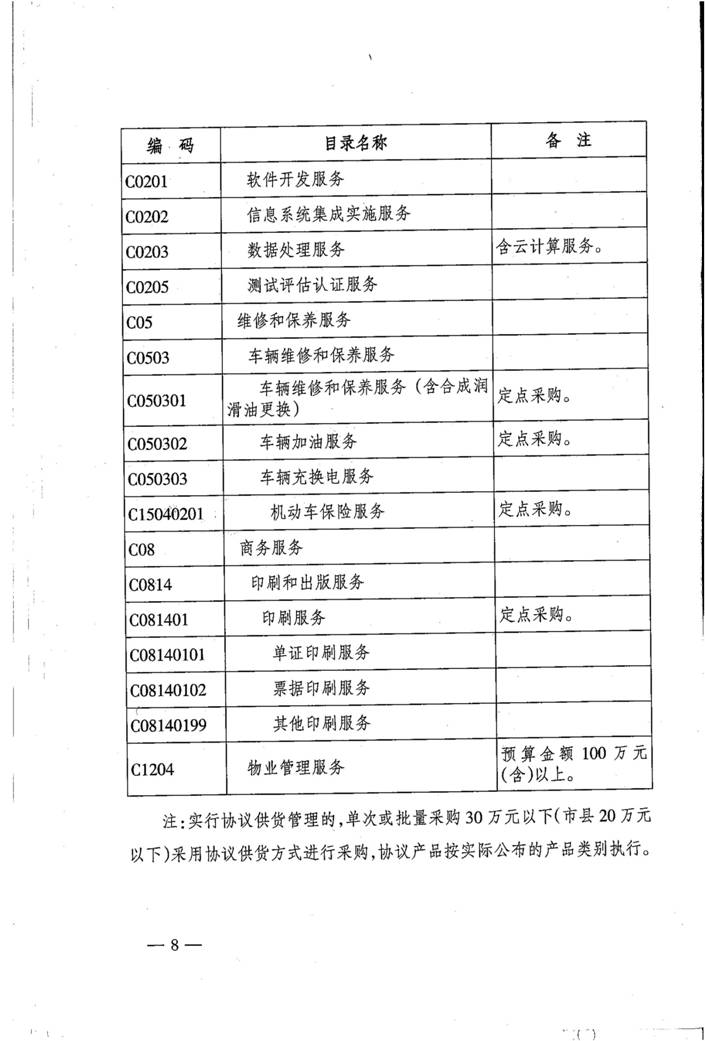 | 编　码 | 目录名称 | 备　注 |
|---|---|---|
| C0201 | 软件开发服务 | |
| C0202 | 信息系统集成实施服务 | |
| C0203 | 数据处理服务 | 含云计算服务。 |
| C0205 | 测试评估认证服务 | |
| C05 | 维修和保养服务 | |
| C0503 | 车辆维修和保养服务 | |
| C050301 | 车辆维修和保养服务（含合成润滑油更换） | 定点采购。 |
| C050302 | 车辆加油服务 | 定点采购。 |
| C050303 | 车辆充换电服务 | |
| C15040201 | 机动车保险服务 | 定点采购。 |
| C08 | 商务服务 | |
| C0814 | 印刷和出版服务 | |
| C081401 | 印刷服务 | 定点采购。 |
| C08140101 | 单证印刷服务 | |
| C08140102 | 票据印刷服务 | |
| C08140199 | 其他印刷服务 | |
| C1204 | 物业管理服务 | 预算金额 100 万元(含)以上。 |

注：实行协议供货管理的，单次或批量采购 30 万元以下(市县 20 万元以下)采用协议供货方式进行采购，协议产品按实际公布的产品类别执行。

— 8 —